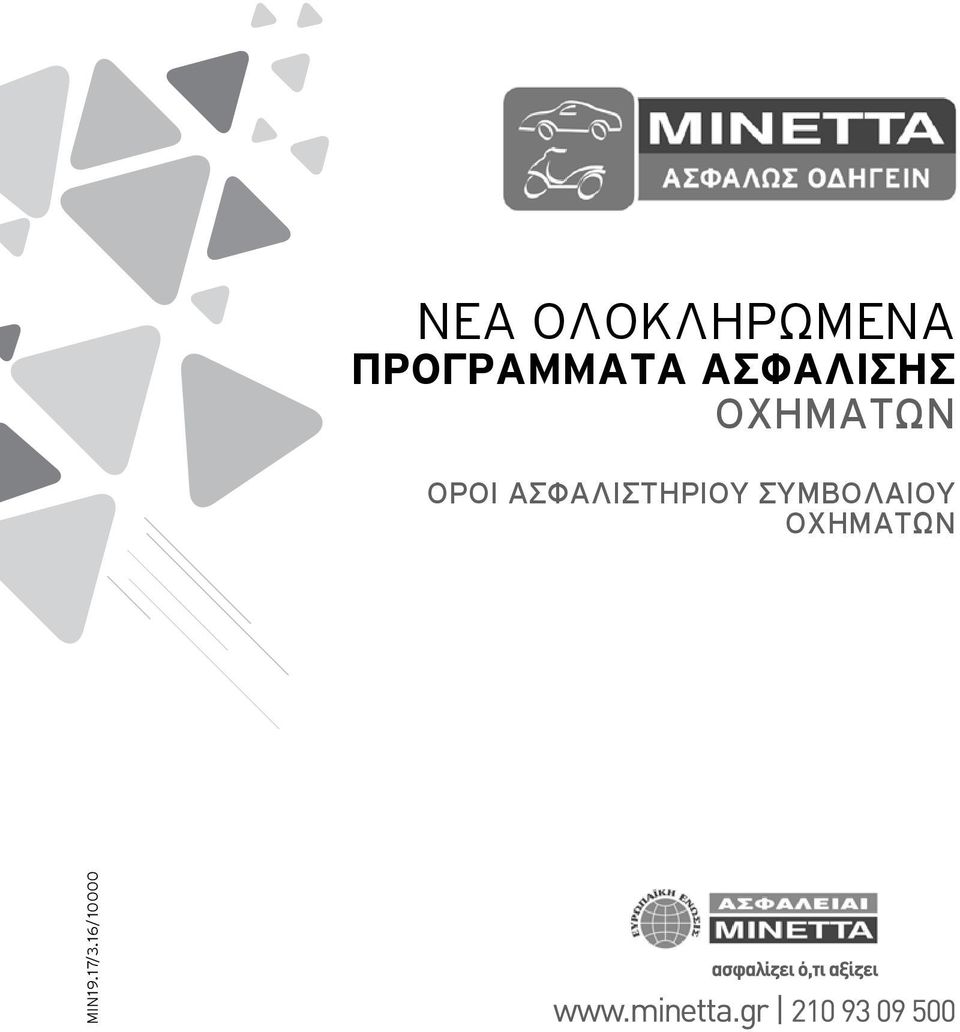 MINETTA
ΑΣΦΑΛΩΣ ΟΔΗΓΕΙΝ

ΝΕΑ ΟΛΟΚΛΗΡΩΜΕΝΑ
ΠΡΟΓΡΑΜΜΑΤΑ ΑΣΦΑΛΙΣΗΣ
ΟΧΗΜΑΤΩΝ

ΟΡΟΙ ΑΣΦΑΛΙΣΤΗΡΙΟΥ ΣΥΜΒΟΛΑΙΟΥ
ΟΧΗΜΑΤΩΝ

MIN19.17/3.16/10000

ΕΥΡΩΠΑΪΚΗ ΕΝΩΣΙΣ
ΑΣΦΑΛΕΙΑΙ
MINETTA
ασφαλίζει ό,τι αξίζει

www.minetta.gr | 210 93 09 500